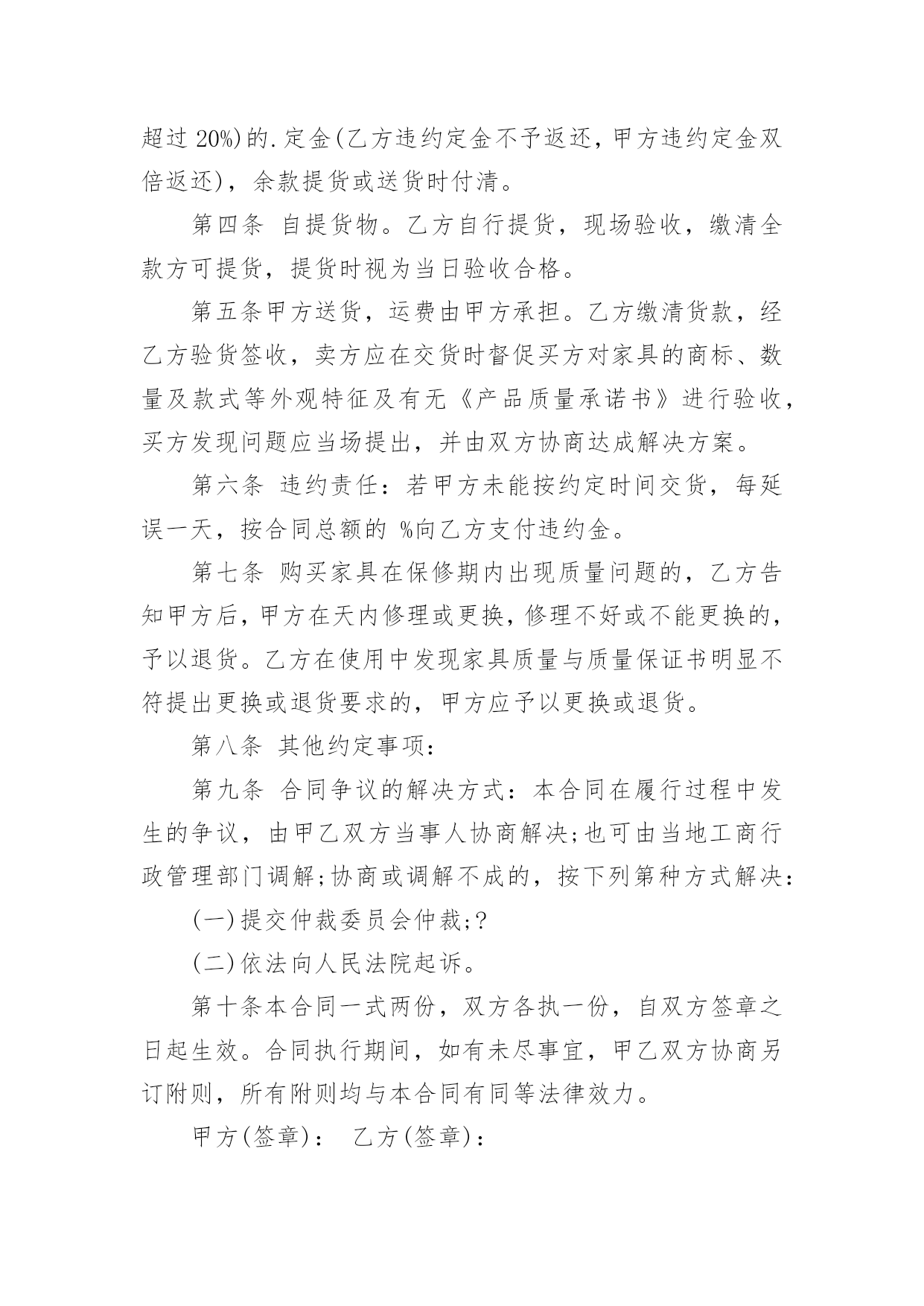 超过 20%)的.定金(乙方违约定金不予返还，甲方违约定金双倍返还)，余款提货或送货时付清。

第四条 自提货物。乙方自行提货，现场验收，缴清全款方可提货，提货时视为当日验收合格。

第五条甲方送货，运费由甲方承担。乙方缴清货款，经乙方验货签收，卖方应在交货时督促买方对家具的商标、数量及款式等外观特征及有无《产品质量承诺书》进行验收，买方发现问题应当场提出，并由双方协商达成解决方案。

第六条 违约责任：若甲方未能按约定时间交货，每延误一天，按合同总额的 %向乙方支付违约金。

第七条 购买家具在保修期内出现质量问题的，乙方告知甲方后，甲方在天内修理或更换，修理不好或不能更换的，予以退货。乙方在使用中发现家具质量与质量保证书明显不符提出更换或退货要求的，甲方应予以更换或退货。

第八条 其他约定事项：

第九条 合同争议的解决方式：本合同在履行过程中发生的争议，由甲乙双方当事人协商解决;也可由当地工商行政管理部门调解;协商或调解不成的，按下列第种方式解决：

(一)提交仲裁委员会仲裁;?

(二)依法向人民法院起诉。

第十条本合同一式两份，双方各执一份，自双方签章之日起生效。合同执行期间，如有未尽事宜，甲乙双方协商另订附则，所有附则均与本合同有同等法律效力。

甲方(签章)： 乙方(签章)：